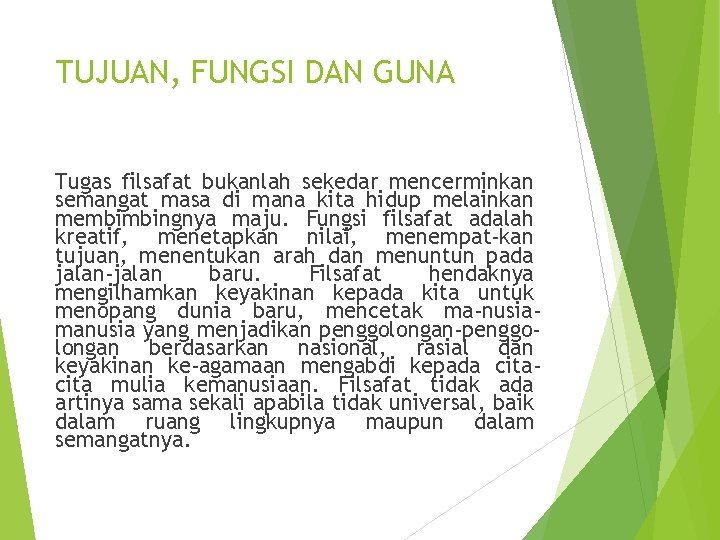 TUJUAN, FUNGSI DAN GUNA

Tugas filsafat bukanlah sekedar mencerminkan semangat masa di mana kita hidup melainkan membimbingnya maju. Fungsi filsafat adalah kreatif, menetapkan nilai, menempat-kan tujuan, menentukan arah dan menuntun pada jalan-jalan baru. Filsafat hendaknya mengilhamkan keyakinan kepada kita untuk menopang dunia baru, mencetak ma-nusia-manusia yang menjadikan penggolongan-penggolongan berdasarkan nasional, rasial dan keyakinan ke-agamaan mengabdi kepada cita-cita mulia kemanusiaan. Filsafat tidak ada artinya sama sekali apabila tidak universal, baik dalam ruang lingkupnya maupun dalam semangatnya.